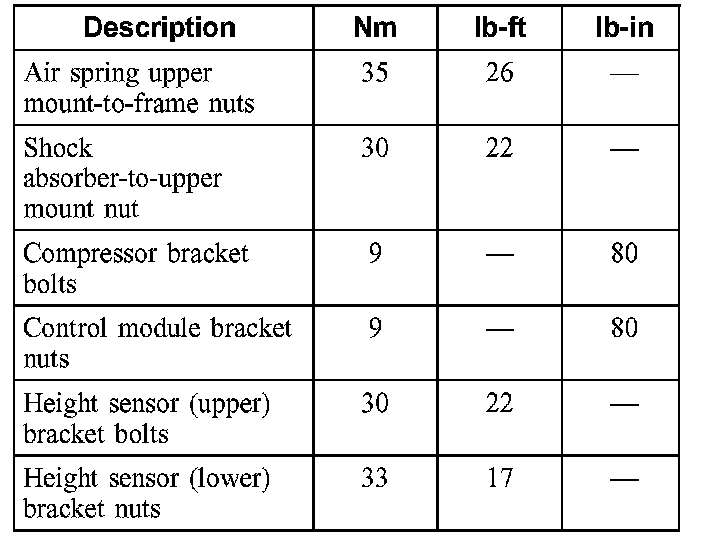 | Description | Nm | lb-ft | lb-in |
|---|---|---|---|
| Air spring upper mount-to-frame nuts | 35 | 26 | — |
| Shock absorber-to-upper mount nut | 30 | 22 | — |
| Compressor bracket bolts | 9 | — | 80 |
| Control module bracket nuts | 9 | — | 80 |
| Height sensor (upper) bracket bolts | 30 | 22 | — |
| Height sensor (lower) bracket nuts | 33 | 17 | — |